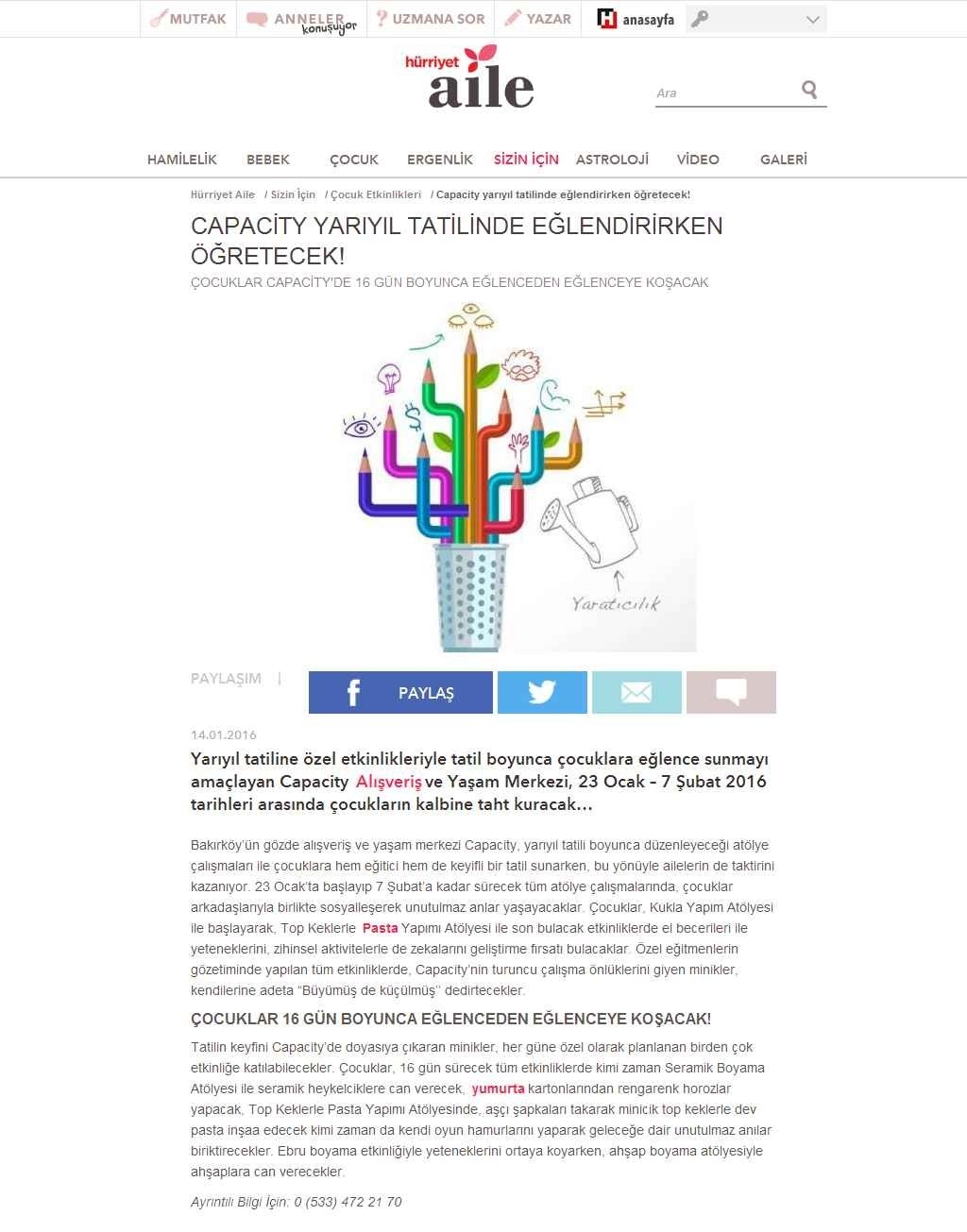 MUTFAK ANNELER konuşuyor UZMANA SOR YAZAR anasayfa

hürriyet aile

Ara

HAMİLELİK BEBEK ÇOCUK ERGENLİK SİZİN İÇİN ASTROLOJİ VİDEO GALERİ

Hürriyet Aile / Sizin İçin / Çocuk Etkinlikleri / Capacity yarıyıl tatilinde eğlendirirken öğretecek!

CAPACİTY YARIYIL TATİLİNDE EĞLENDİRİRKEN ÖĞRETECEK!

ÇOCUKLAR CAPACİTY'DE 16 GÜN BOYUNCA EĞLENCEDEN EĞLENCEYE KOŞACAK

Yaratıcılık

PAYLAŞIM | PAYLAŞ

14.01.2016

Yarıyıl tatiline özel etkinlikleriyle tatil boyunca çocuklara eğlence sunmayı amaçlayan Capacity Alışveriş ve Yaşam Merkezi, 23 Ocak - 7 Şubat 2016 tarihleri arasında çocukların kalbine taht kuracak…

Bakırköy'ün gözde alışveriş ve yaşam merkezi Capacity, yarıyıl tatili boyunca düzenleyeceği atölye çalışmaları ile çocuklara hem eğitici hem de keyifli bir tatil sunarken, bu yönüyle ailelerin de taktirini kazanıyor. 23 Ocak'ta başlayıp 7 Şubat'a kadar sürecek tüm atölye çalışmalarında, çocuklar arkadaşlarıyla birlikte sosyalleşerek unutulmaz anlar yaşayacaklar. Çocuklar, Kukla Yapım Atölyesi ile başlayarak, Top Keklerle Pasta Yapımı Atölyesi ile son bulacak etkinliklerde el becerileri ile yeteneklerini, zihinsel aktivitelerle de zekalarını geliştirme fırsatı bulacaklar. Özel eğitmenlerin gözetiminde yapılan tüm etkinliklerde, Capacity'nin turuncu çalışma önlüklerini giyen minikler, kendilerine adeta "Büyümüş de küçülmüş" dedirtecekler.

ÇOCUKLAR 16 GÜN BOYUNCA EĞLENCEDEN EĞLENCEYE KOŞACAK!

Tatilin keyfini Capacity'de doyasıya çıkaran minikler, her güne özel olarak planlanan birden çok etkinliğe katılabilecekler. Çocuklar, 16 gün sürecek tüm etkinliklerde kimi zaman Seramik Boyama Atölyesi ile seramik heykelciklere can verecek, yumurta kartonlarından rengarenk horozlar yapacak, Top Keklerle Pasta Yapımı Atölyesinde, aşçı şapkaları takarak minicik top keklerle dev pasta inşaa edecek kimi zaman da kendi oyun hamurlarını yaparak geleceğe dair unutulmaz anılar biriktirecekler. Ebru boyama etkinliğiyle yeteneklerini ortaya koyarken, ahşap boyama atölyesiyle ahşaplara can verecekler.

Ayrıntılı Bilgi İçin: 0 (533) 472 21 70